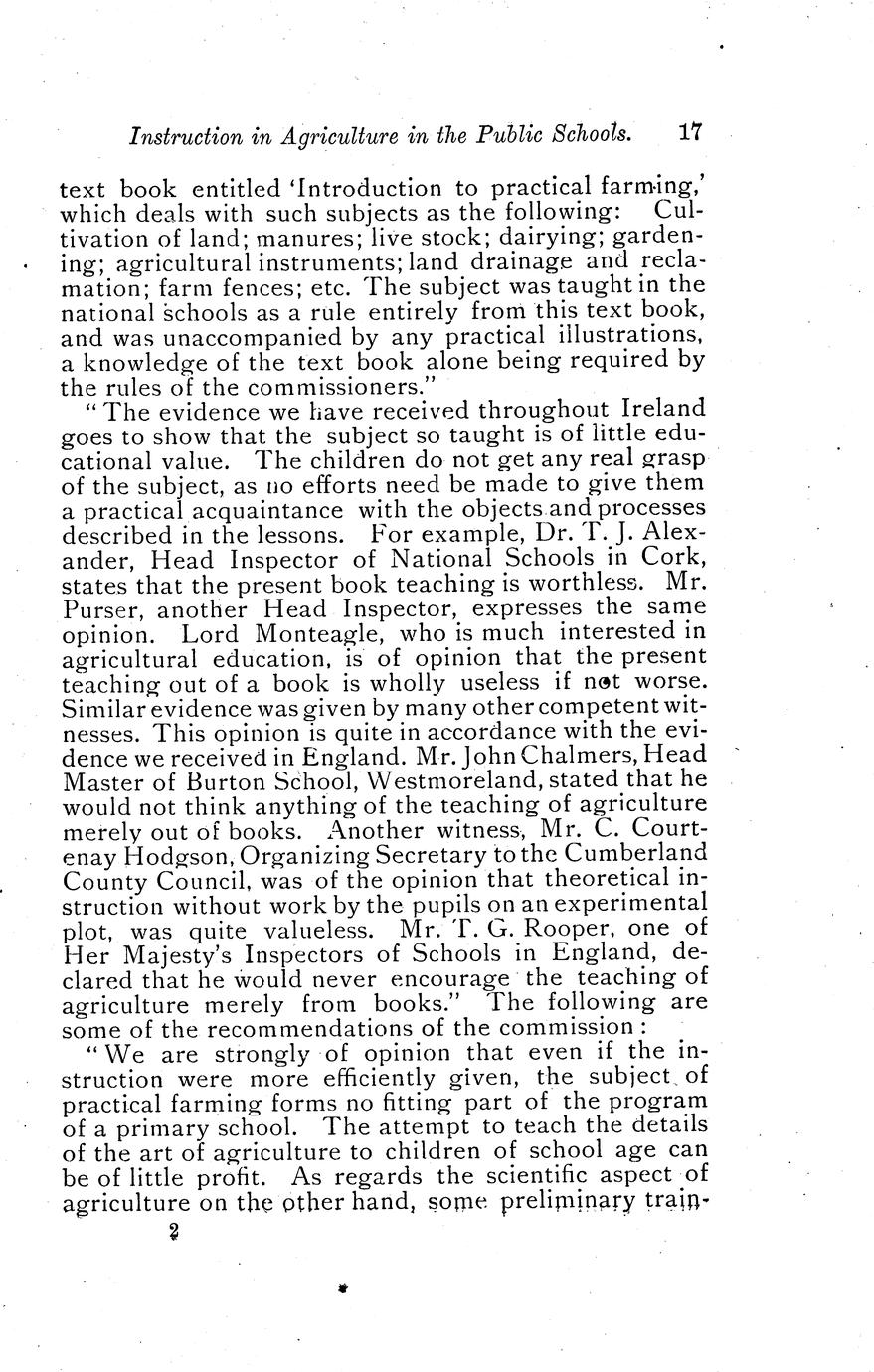 Instruction in Agriculture in the Public Schools. 17

text book entitled 'Introduction to practical farming,' which deals with such subjects as the following: Cultivation of land; manures; live stock; dairying; gardening; agricultural instruments; land drainage and reclamation; farm fences; etc. The subject was taught in the national schools as a rule entirely from this text book, and was unaccompanied by any practical illustrations, a knowledge of the text book alone being required by the rules of the commissioners."

"The evidence we have received throughout Ireland goes to show that the subject so taught is of little educational value. The children do not get any real grasp of the subject, as no efforts need be made to give them a practical acquaintance with the objects and processes described in the lessons. For example, Dr. T. J. Alexander, Head Inspector of National Schools in Cork, states that the present book teaching is worthless. Mr. Purser, another Head Inspector, expresses the same opinion. Lord Monteagle, who is much interested in agricultural education, is of opinion that the present teaching out of a book is wholly useless if not worse. Similar evidence was given by many other competent witnesses. This opinion is quite in accordance with the evidence we received in England. Mr. John Chalmers, Head Master of Burton School, Westmoreland, stated that he would not think anything of the teaching of agriculture merely out of books. Another witness, Mr. C. Courtenay Hodgson, Organizing Secretary to the Cumberland County Council, was of the opinion that theoretical instruction without work by the pupils on an experimental plot, was quite valueless. Mr. T. G. Rooper, one of Her Majesty's Inspectors of Schools in England, declared that he would never encourage the teaching of agriculture merely from books." The following are some of the recommendations of the commission:

"We are strongly of opinion that even if the instruction were more efficiently given, the subject of practical farming forms no fitting part of the program of a primary school. The attempt to teach the details of the art of agriculture to children of school age can be of little profit. As regards the scientific aspect of agriculture on the other hand, some preliminary train-

2